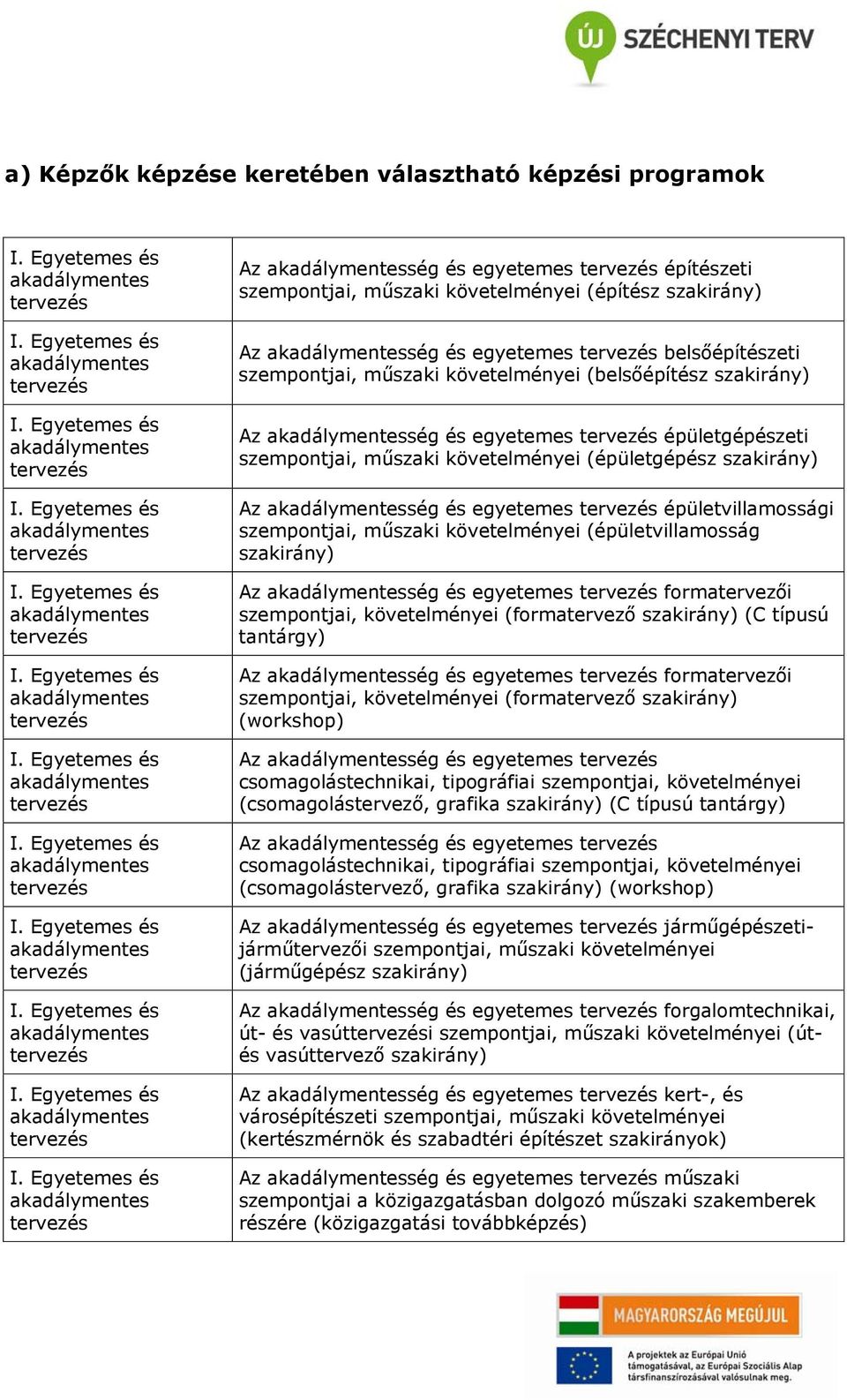 ÚJ SZÉCHENYI TERV

a) Képzők képzése keretében választható képzési programok

| | |
|---|---|
| I. Egyetemes és akadálymentes tervezés | Az akadálymentesség és egyetemes tervezés építészeti szempontjai, műszaki követelményei (építész szakirány) |
| I. Egyetemes és akadálymentes tervezés | Az akadálymentesség és egyetemes tervezés belsőépítészeti szempontjai, műszaki követelményei (belsőépítész szakirány) |
| I. Egyetemes és akadálymentes tervezés | Az akadálymentesség és egyetemes tervezés épületgépészeti szempontjai, műszaki követelményei (épületgépész szakirány) |
| I. Egyetemes és akadálymentes tervezés | Az akadálymentesség és egyetemes tervezés épületvillamossági szempontjai, műszaki követelményei (épületvillamosság szakirány) |
| I. Egyetemes és akadálymentes tervezés | Az akadálymentesség és egyetemes tervezés formatervezői szempontjai, követelményei (formatervező szakirány) (C típusú tantárgy) |
| I. Egyetemes és akadálymentes tervezés | Az akadálymentesség és egyetemes tervezés formatervezői szempontjai, követelményei (formatervező szakirány) (workshop) |
| I. Egyetemes és akadálymentes tervezés | Az akadálymentesség és egyetemes tervezés csomagolástechnikai, tipográfiai szempontjai, követelményei (csomagolástervező, grafika szakirány) (C típusú tantárgy) |
| I. Egyetemes és akadálymentes tervezés | Az akadálymentesség és egyetemes tervezés csomagolástechnikai, tipográfiai szempontjai, követelményei (csomagolástervező, grafika szakirány) (workshop) |
| I. Egyetemes és akadálymentes tervezés | Az akadálymentesség és egyetemes tervezés járműgépészeti-járműtervezői szempontjai, műszaki követelményei (járműgépész szakirány) |
| I. Egyetemes és akadálymentes tervezés | Az akadálymentesség és egyetemes tervezés forgalomtechnikai, út- és vasúttervezési szempontjai, műszaki követelményei (út- és vasúttervező szakirány) |
| I. Egyetemes és akadálymentes tervezés | Az akadálymentesség és egyetemes tervezés kert-, és városépítészeti szempontjai, műszaki követelményei (kertészmérnök és szabadtéri építészet szakirányok) |
| I. Egyetemes és akadálymentes tervezés | Az akadálymentesség és egyetemes tervezés műszaki szempontjai a közigazgatásban dolgozó műszaki szakemberek részére (közigazgatási továbbképzés) |

MAGYARORSZÁG MEGÚJUL

A projektek az Európai Unió támogatásával, az Európai Szociális Alap társfinanszírozásával valósulnak meg.